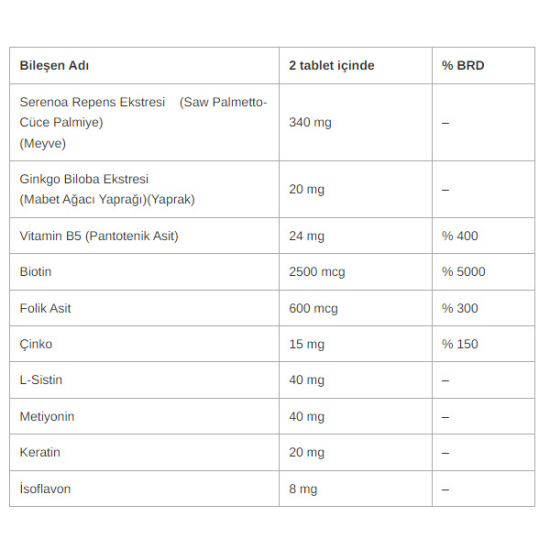 | Bileşen Adı | 2 tablet içinde | % BRD |
|---|---|---|
| Serenoa Repens Ekstresi (Saw Palmetto-Cüce Palmiye) (Meyve) | 340 mg | – |
| Ginkgo Biloba Ekstresi (Mabet Ağacı Yaprağı)(Yaprak) | 20 mg | – |
| Vitamin B5 (Pantotenik Asit) | 24 mg | % 400 |
| Biotin | 2500 mcg | % 5000 |
| Folik Asit | 600 mcg | % 300 |
| Çinko | 15 mg | % 150 |
| L-Sistin | 40 mg | – |
| Metiyonin | 40 mg | – |
| Keratin | 20 mg | – |
| İsoflavon | 8 mg | – |